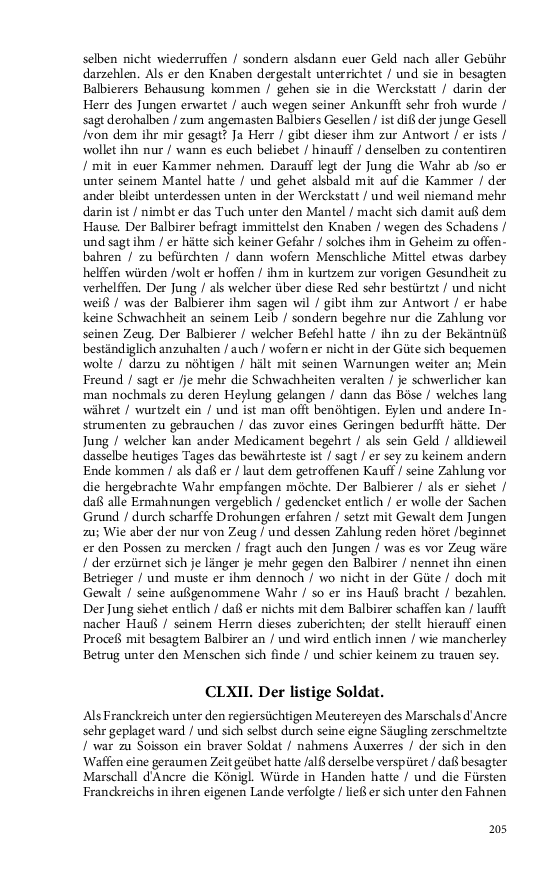 selben nicht wiederruffen / sondern alsdann euer Geld nach aller Gebühr darzehlen. Als er den Knaben dergestalt unterrichtet / und sie in besagten Balbierers Behausung kommen / gehen sie in die Werckstatt / darin der Herr des Jungen erwartet / auch wegen seiner Ankunfft sehr froh wurde / sagt derohalben / zum angemasten Balbiers Gesellen / ist diß der junge Gesell /von dem ihr mir gesagt? Ja Herr / gibt dieser ihm zur Antwort / er ists / wollet ihn nur / wann es euch beliebet / hinauff / denselben zu contentiren / mit in euer Kammer nehmen. Darauff legt der Jung die Wahr ab /so er unter seinem Mantel hatte / und gehet alsbald mit auf die Kammer / der ander bleibt unterdessen unten in der Werckstatt / und weil niemand mehr darin ist / nimbt er das Tuch unter den Mantel / macht sich damit auß dem Hause. Der Balbirer befragt immittelst den Knaben / wegen des Schadens / und sagt ihm / er hätte sich keiner Gefahr / solches ihm in Geheim zu offenbahren / zu befürchten / dann wofern Menschliche Mittel etwas darbey helffen würden /wolt er hoffen / ihm in kurtzem zur vorigen Gesundheit zu verhelffen. Der Jung / als welcher über diese Red sehr bestürtzt / und nicht weiß / was der Balbierer ihm sagen wil / gibt ihm zur Antwort / er habe keine Schwachheit an seinem Leib / sondern begehre nur die Zahlung vor seinen Zeug. Der Balbierer / welcher Befehl hatte / ihn zu der Bekäntnüß beständiglich anzuhalten / auch / wofern er nicht in der Güte sich bequemen wolte / darzu zu nöhtigen / hält mit seinen Warnungen weiter an; Mein Freund / sagt er /je mehr die Schwachheiten veralten / je schwerlicher kan man nochmals zu deren Heylung gelangen / dann das Böse / welches lang währet / wurtzelt ein / und ist man offt benöhtigen. Eylen und andere Instrumenten zu gebrauchen / das zuvor eines Geringen bedurfft hätte. Der Jung / welcher kan ander Medicament begehrt / als sein Geld / alldieweil dasselbe heutiges Tages das bewährteste ist / sagt / er sey zu keinem andern Ende kommen / als daß er / laut dem getroffenen Kauff / seine Zahlung vor die hergebrachte Wahr empfangen möchte. Der Balbierer / als er siehet / daß alle Ermahnungen vergeblich / gedencket entlich / er wolle der Sachen Grund / durch scharffe Drohungen erfahren / setzt mit Gewalt dem Jungen zu; Wie aber der nur von Zeug / und dessen Zahlung reden höret /beginnet er den Possen zu mercken / fragt auch den Jungen / was es vor Zeug wäre / der erzürnet sich je länger je mehr gegen den Balbirer / nennet ihn einen Betrieger / und muste er ihm dennoch / wo nicht in der Güte / doch mit Gewalt / seine außgenommene Wahr / so er ins Hauß bracht / bezahlen. Der Jung siehet entlich / daß er nichts mit dem Balbirer schaffen kan / laufft nacher Hauß / seinem Herrn dieses zuberichten; der stellt hierauff einen Proceß mit besagtem Balbirer an / und wird entlich innen / wie mancherley Betrug unter den Menschen sich finde / und schier keinem zu trauen sey.

CLXII. Der listige Soldat.

Als Franckreich unter den regiersüchtigen Meutereyen des Marschals d'Ancre sehr geplaget ward / und sich selbst durch seine eigne Säugling zerschmeltzte / war zu Soisson ein braver Soldat / nahmens Auxerres / der sich in den Waffen eine geraumen Zeit geübet hatte /alß derselbe verspüret / daß besagter Marschall d'Ancre die Königl. Würde in Handen hatte / und die Fürsten Franckreichs in ihren eigenen Lande verfolgte / ließ er sich unter den Fahnen

205